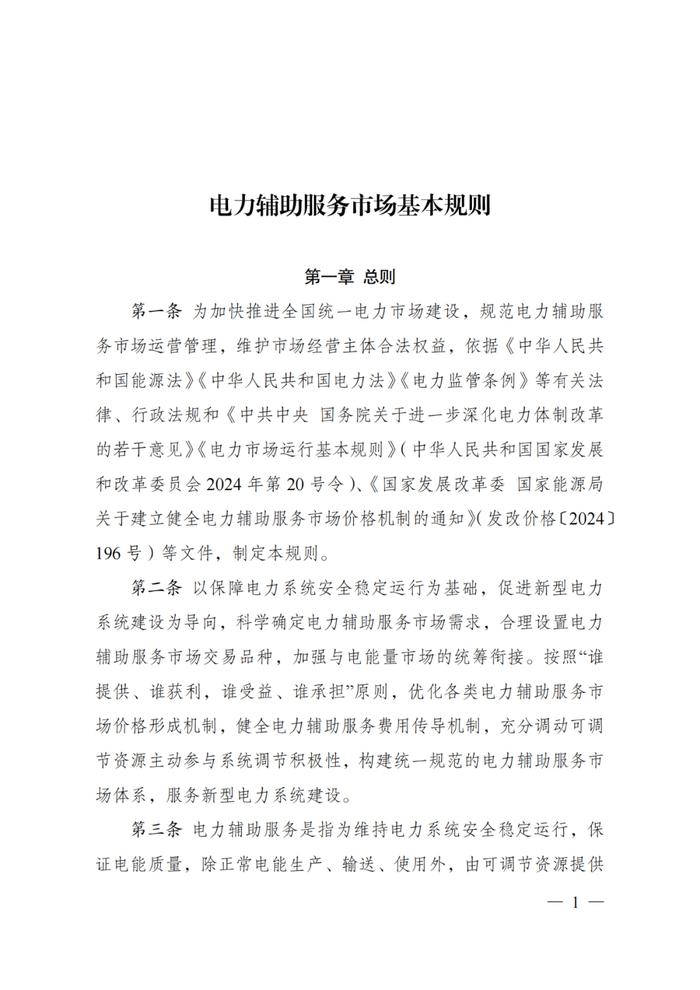 电力辅助服务市场基本规则

第一章 总则

第一条 为加快推进全国统一电力市场建设，规范电力辅助服务市场运营管理，维护市场经营主体合法权益，依据《中华人民共和国能源法》《中华人民共和国电力法》《电力监管条例》等有关法律、行政法规和《中共中央 国务院关于进一步深化电力体制改革的若干意见》《电力市场运行基本规则》（中华人民共和国国家发展和改革委员会2024年第20号令）、《国家发展改革委 国家能源局关于建立健全电力辅助服务市场价格机制的通知》（发改价格〔2024〕196号）等文件，制定本规则。

第二条 以保障电力系统安全稳定运行为基础，促进新型电力系统建设为导向，科学确定电力辅助服务市场需求，合理设置电力辅助服务市场交易品种，加强与电能量市场的统筹衔接。按照“谁提供、谁获利，谁受益、谁承担”原则，优化各类电力辅助服务市场价格形成机制，健全电力辅助服务费用传导机制，充分调动可调节资源主动参与系统调节积极性，构建统一规范的电力辅助服务市场体系，服务新型电力系统建设。

第三条 电力辅助服务是指为维持电力系统安全稳定运行，保证电能质量，除正常电能生产、输送、使用外，由可调节资源提供

— 1 —